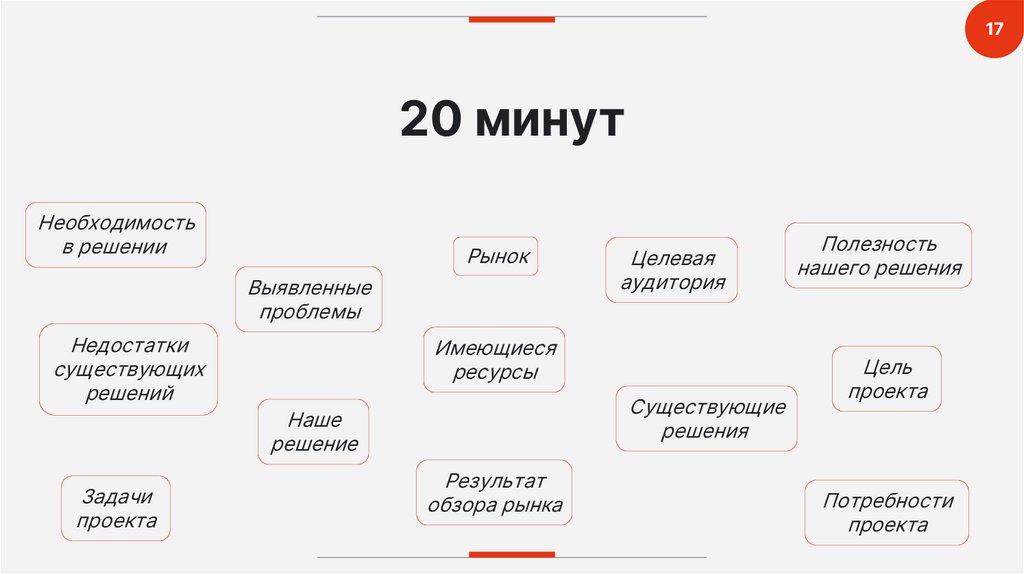 17

20 минут

Необходимость
в решении

Недостатки
существующих
решений

Задачи
проекта

Выявленные
проблемы

Наше
решение

Рынок

Имеющиеся
ресурсы

Результат
обзора рынка

Целевая
аудитория

Существующие
решения

Полезность
нашего решения

Цель
проекта

Потребности
проекта